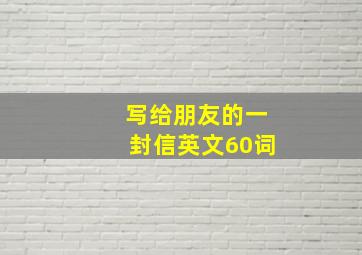 写给朋友的一封信英文60词